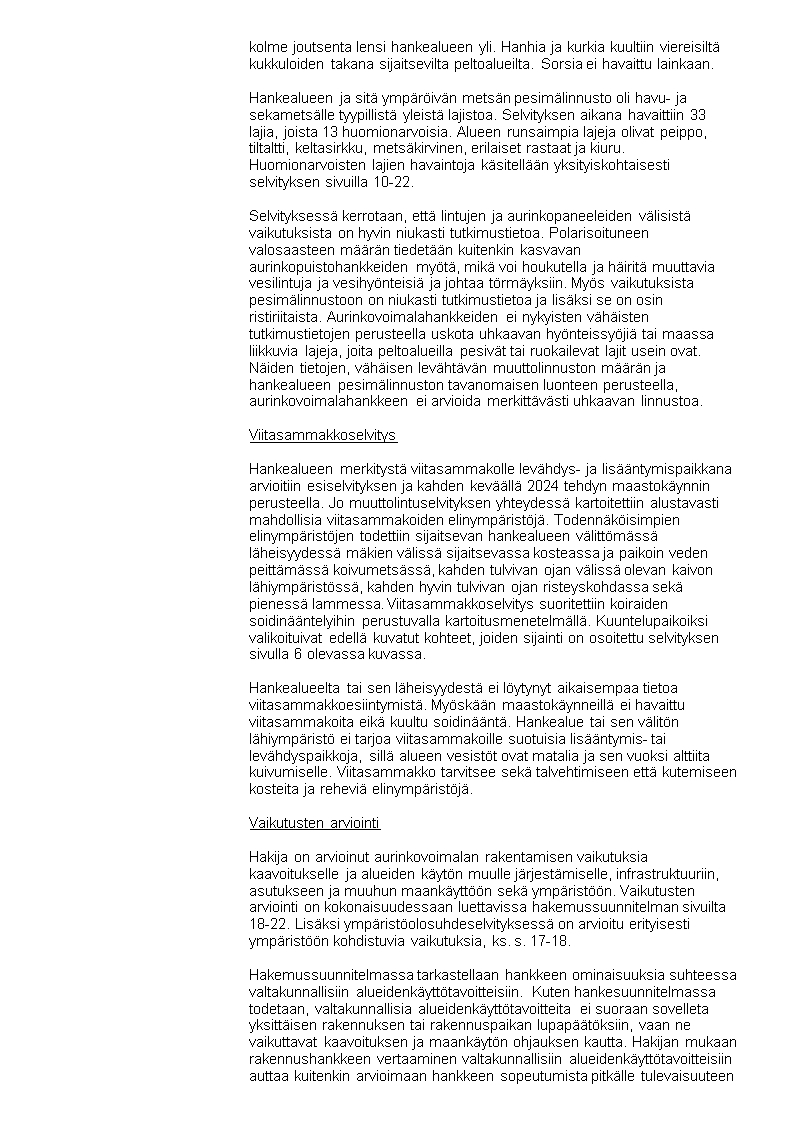 kolme joutsenta lensi hankealueen yli. Hanhia ja kurkia kuultiin viereisiltä kukkuloiden takana sijaitsevilta peltoalueilta. Sorsia ei havaittu lainkaan.

Hankealueen ja sitä ympäröivän metsän pesimälinnusto oli havu- ja sekametsälle tyypillistä yleistä lajistoa. Selvityksen aikana havaittiin 33 lajia, joista 13 huomionarvoisia. Alueen runsaimpia lajeja olivat peippo, tiltaltti, keltasirkku, metsäkirvinen, erilaiset rastaat ja kiuru. Huomionarvoisten lajien havaintoja käsitellään yksityiskohtaisesti selvityksen sivuilla 10-22.

Selvityksessä kerrotaan, että lintujen ja aurinkopaneeleiden välisistä vaikutuksista on hyvin niukasti tutkimustietoa. Polarisoituneen valosaasteen määrän tiedetään kuitenkin kasvavan aurinkopuistohankkeiden myötä, mikä voi houkutella ja häiritä muuttavia vesilintuja ja vesihyönteisiä ja johtaa törmäyksiin. Myös vaikutuksista pesimälinnustoon on niukasti tutkimustietoa ja lisäksi se on osin ristiriitaista. Aurinkovoimalahankkeiden ei nykyisten vähäisten tutkimustietojen perusteella uskota uhkaavan hyönteissyöjiä tai maassa liikkuvia lajeja, joita peltoalueilla pesivät tai ruokailevat lajit usein ovat. Näiden tietojen, vähäisen levähtävän muuttolinnuston määrän ja hankealueen pesimälinnuston tavanomaisen luonteen perusteella, aurinkovoimalahankkeen ei arvioida merkittävästi uhkaavan linnustoa.

Viitasammakkoselvitys

Hankealueen merkitystä viitasammakolle levähdys- ja lisääntymispaikkana arvioitiin esiselvityksen ja kahden keväällä 2024 tehdyn maastokäynnin perusteella. Jo muuttolintuselvityksen yhteydessä kartoitettiin alustavasti mahdollisia viitasammakoiden elinympäristöjä. Todennäköisimpien elinympäristöjen todettiin sijaitsevan hankealueen välittömässä läheisyydessä mäkien välissä sijaitsevassa kosteassa ja paikoin veden peittämässä koivumetsässä, kahden tulvivan ojan välissä olevan kaivon lähiympäristössä, kahden hyvin tulvivan ojan risteyskohdassa sekä pienessä lammessa. Viitasammakkoselvitys suoritettiin koiraiden soidinääntelyihin perustuvalla kartoitusmenetelmällä. Kuuntelupaikoiksi valikoituivat edellä kuvatut kohteet, joiden sijainti on osoitettu selvityksen sivulla 6 olevassa kuvassa.

Hankealueelta tai sen läheisyydestä ei löytynyt aikaisempaa tietoa viitasammakkoesiintymistä. Myöskään maastokäynneillä ei havaittu viitasammakoita eikä kuultu soidinääntä. Hankealue tai sen välitön lähiympäristö ei tarjoa viitasammakoille suotuisia lisääntymis- tai levähdyspaikkoja, sillä alueen vesistöt ovat matalia ja sen vuoksi alttiita kuivumiselle. Viitasammakko tarvitsee sekä talvehtimiseen että kutemiseen kosteita ja reheviä elinympäristöjä.

Vaikutusten arviointi

Hakija on arvioinut aurinkovoimalan rakentamisen vaikutuksia kaavoitukselle ja alueiden käytön muulle järjestämiselle, infrastruktuuriin, asutukseen ja muuhun maankäyttöön sekä ympäristöön. Vaikutusten arviointi on kokonaisuudessaan luettavissa hakemussuunnitelman sivuilta 18-22. Lisäksi ympäristöolosuhdeselvityksessä on arvioitu erityisesti ympäristöön kohdistuvia vaikutuksia, ks. s. 17-18.

Hakemussuunnitelmassa tarkastellaan hankkeen ominaisuuksia suhteessa valtakunnallisiin alueidenkäyttötavoitteisiin. Kuten hankesuunnitelmassa todetaan, valtakunnallisia alueidenkäyttötavoitteita ei suoraan sovelleta yksittäisen rakennuksen tai rakennuspaikan lupapäätöksiin, vaan ne vaikuttavat kaavoituksen ja maankäytön ohjauksen kautta. Hakijan mukaan rakennushankkeen vertaaminen valtakunnallisiin alueidenkäyttötavoitteisiin auttaa kuitenkin arvioimaan hankkeen sopeutumista pitkälle tulevaisuuteen